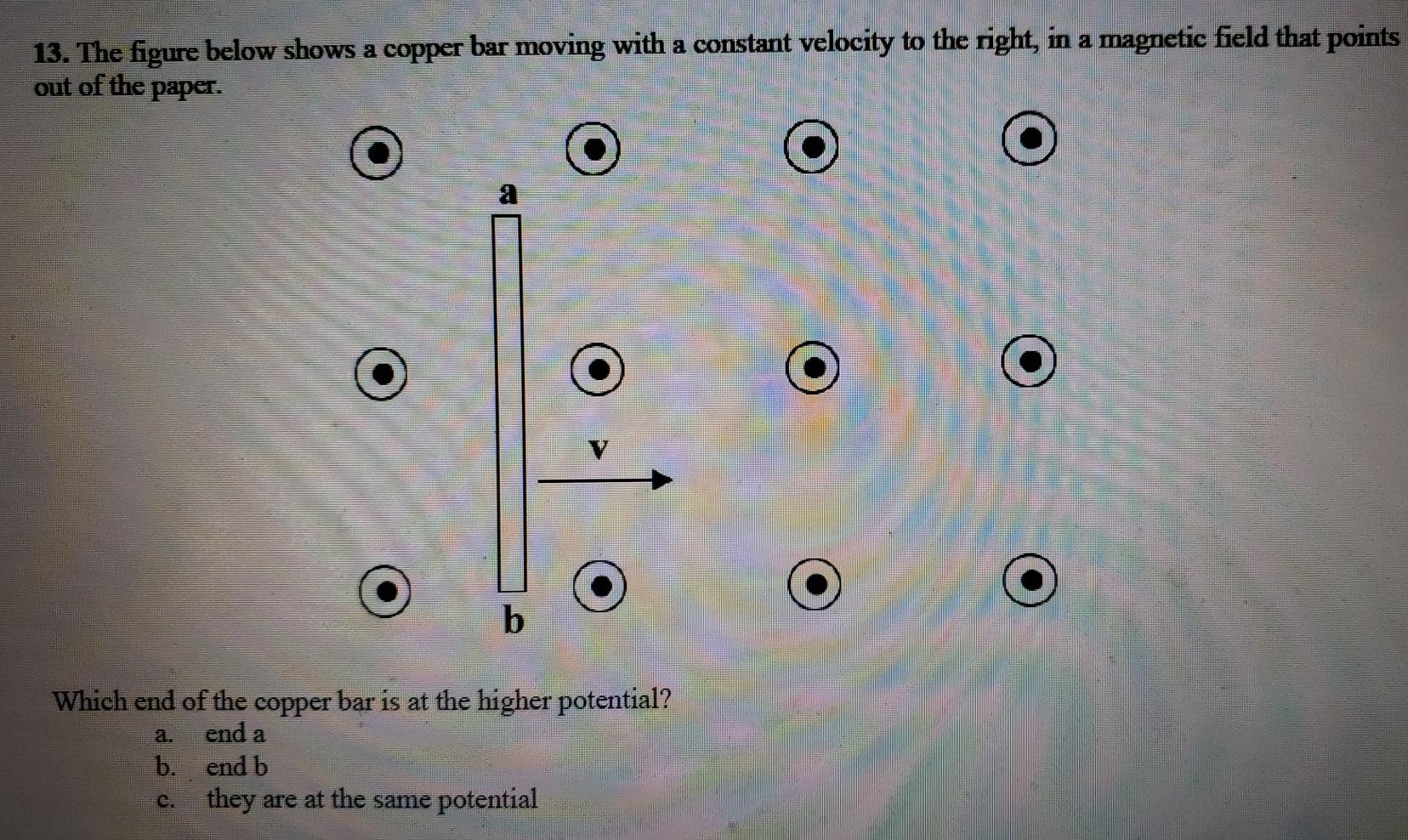 13. The figure below shows a copper bar moving with a constant velocity to the right, in a magnetic field that points out of the paper.

a

v

b

Which end of the copper bar is at the higher potential?

a. end a
b. end b
c. they are at the same potential